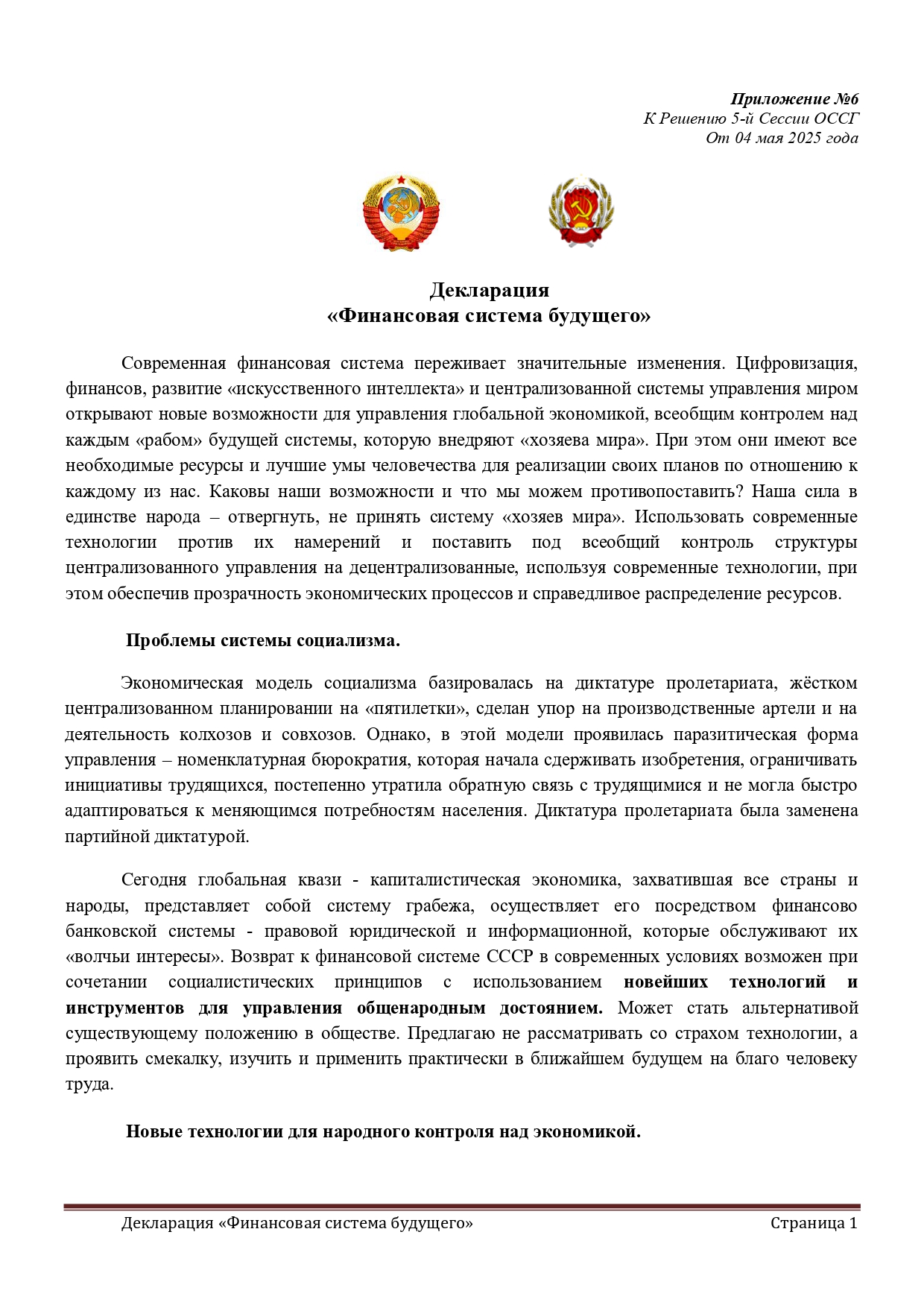 Приложение №6
К Решению 5-й Сессии ОССГ
От 04 мая 2025 года

Декларация
«Финансовая система будущего»

Современная финансовая система переживает значительные изменения. Цифровизация, финансов, развитие «искусственного интеллекта» и централизованной системы управления миром открывают новые возможности для управления глобальной экономикой, всеобщим контролем над каждым «рабом» будущей системы, которую внедряют «хозяева мира». При этом они имеют все необходимые ресурсы и лучшие умы человечества для реализации своих планов по отношению к каждому из нас. Каковы наши возможности и что мы можем противопоставить? Наша сила в единстве народа – отвергнуть, не принять систему «хозяев мира». Использовать современные технологии против их намерений и поставить под всеобщий контроль структуры централизованного управления на децентрализованные, используя современные технологии, при этом обеспечив прозрачность экономических процессов и справедливое распределение ресурсов.

Проблемы системы социализма.

Экономическая модель социализма базировалась на диктатуре пролетариата, жёстком централизованном планировании на «пятилетки», сделан упор на производственные артели и на деятельность колхозов и совхозов. Однако, в этой модели проявилась паразитическая форма управления – номенклатурная бюрократия, которая начала сдерживать изобретения, ограничивать инициативы трудящихся, постепенно утратила обратную связь с трудящимися и не могла быстро адаптироваться к меняющимся потребностям населения. Диктатура пролетариата была заменена партийной диктатурой.

Сегодня глобальная квази - капиталистическая экономика, захватившая все страны и народы, представляет собой систему грабежа, осуществляет его посредством финансово банковской системы - правовой юридической и информационной, которые обслуживают их «волчьи интересы». Возврат к финансовой системе СССР в современных условиях возможен при сочетании социалистических принципов с использованием новейших технологий и инструментов для управления общенародным достоянием. Может стать альтернативой существующему положению в обществе. Предлагаю не рассматривать со страхом технологии, а проявить смекалку, изучить и применить практически в ближайшем будущем на благо человеку труда.

Новые технологии для народного контроля над экономикой.

Декларация «Финансовая система будущего» Страница 1